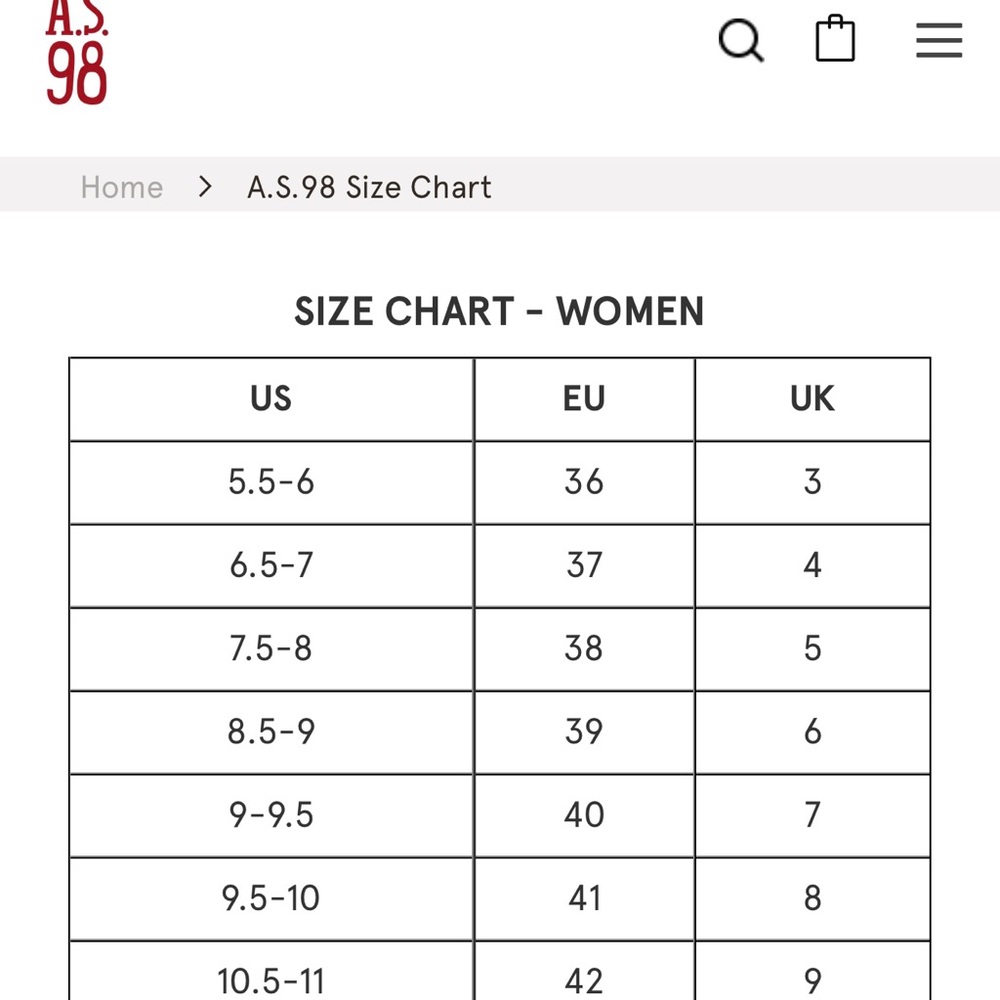 A.S.
98

Home > A.S.98 Size Chart

SIZE CHART - WOMEN

| US | EU | UK |
|---|---|---|
| 5.5-6 | 36 | 3 |
| 6.5-7 | 37 | 4 |
| 7.5-8 | 38 | 5 |
| 8.5-9 | 39 | 6 |
| 9-9.5 | 40 | 7 |
| 9.5-10 | 41 | 8 |
| 10.5-11 | 42 | 9 |